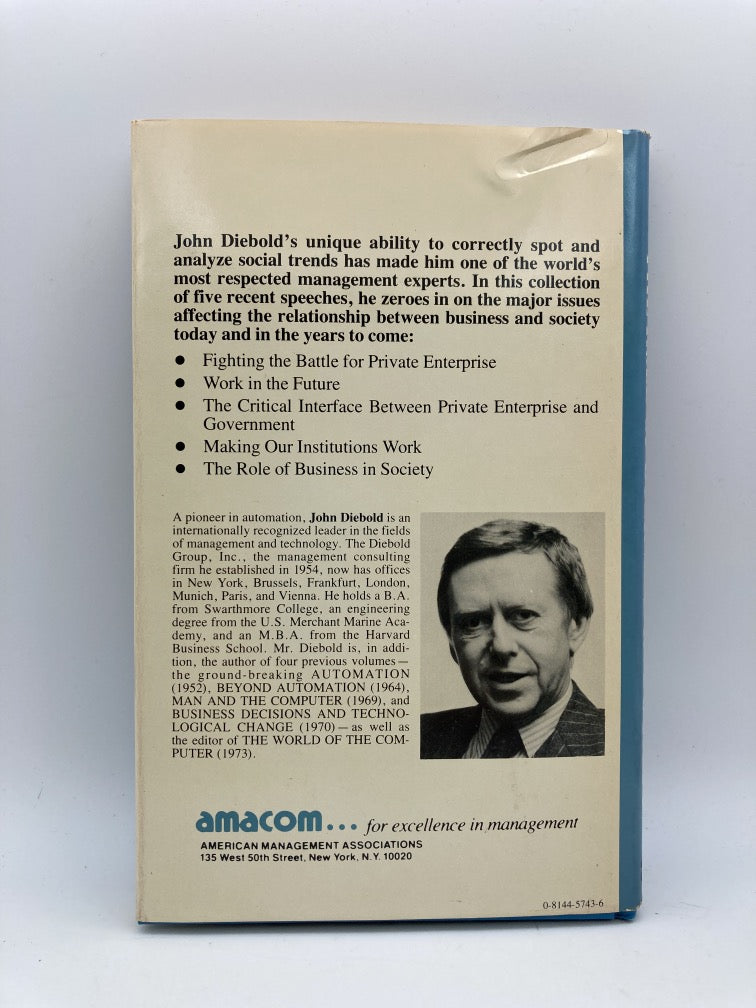 John Diebold's unique ability to correctly spot and analyze social trends has made him one of the world's most respected management experts. In this collection of five recent speeches, he zeroes in on the major issues affecting the relationship between business and society today and in the years to come:

• Fighting the Battle for Private Enterprise
• Work in the Future
• The Critical Interface Between Private Enterprise and Government
• Making Our Institutions Work
• The Role of Business in Society

A pioneer in automation, John Diebold is an internationally recognized leader in the fields of management and technology. The Diebold Group, Inc., the management consulting firm he established in 1954, now has offices in New York, Brussels, Frankfurt, London, Munich, Paris, and Vienna. He holds a B.A. from Swarthmore College, an engineering degree from the U.S. Merchant Marine Academy, and an M.B.A. from the Harvard Business School. Mr. Diebold is, in addition, the author of four previous volumes—the ground-breaking AUTOMATION (1952), BEYOND AUTOMATION (1964), MAN AND THE COMPUTER (1969), and BUSINESS DECISIONS AND TECHNOLOGICAL CHANGE (1970)—as well as the editor of THE WORLD OF THE COMPUTER (1973).

amacom... for excellence in management
AMERICAN MANAGEMENT ASSOCIATIONS
135 West 50th Street, New York, N.Y. 10020

0-8144-5743-6